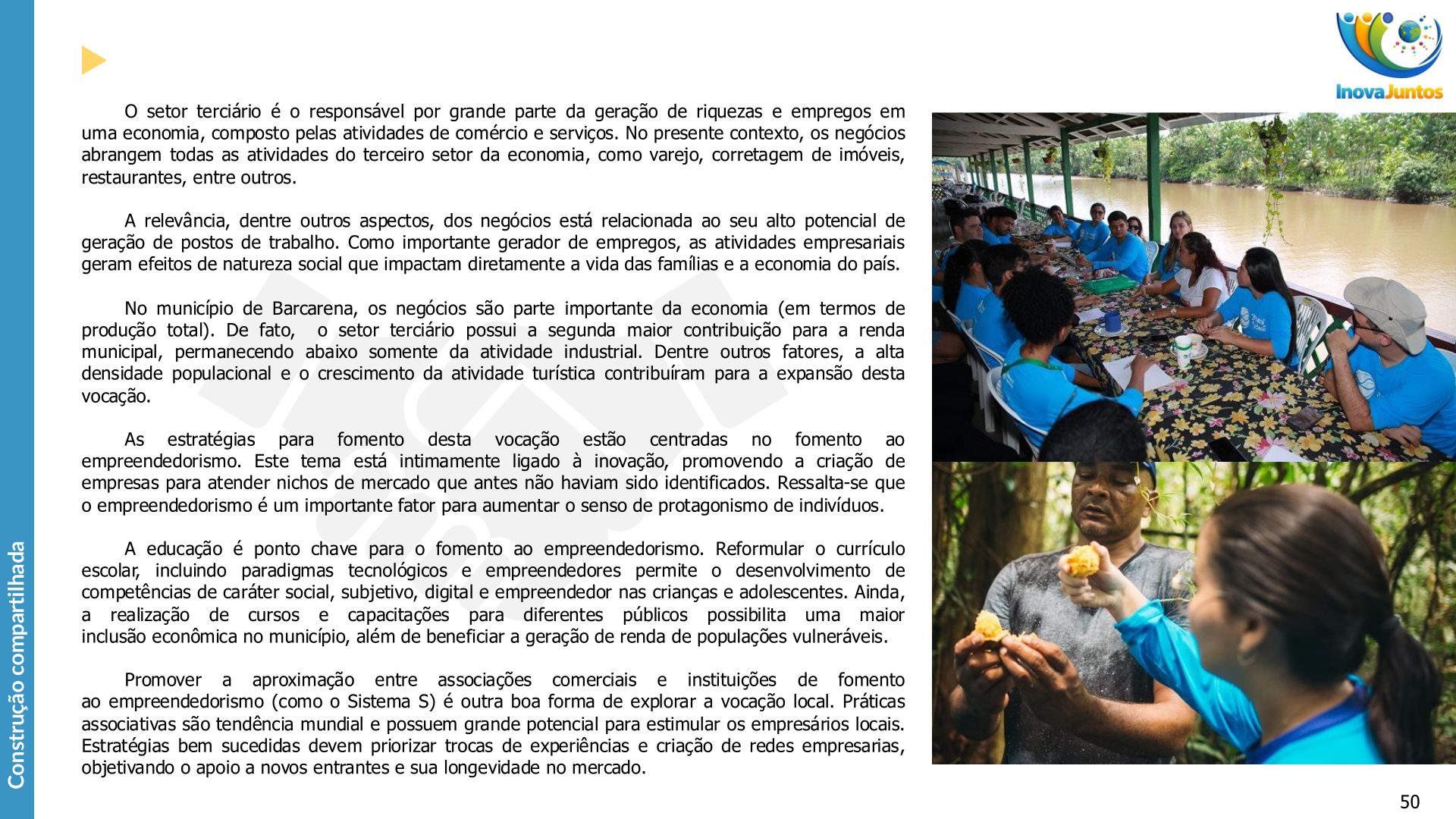 Construção compartilhada

InovaJuntos

O setor terciário é o responsável por grande parte da geração de riquezas e empregos em uma economia, composto pelas atividades de comércio e serviços. No presente contexto, os negócios abrangem todas as atividades do terceiro setor da economia, como varejo, corretagem de imóveis, restaurantes, entre outros.

A relevância, dentre outros aspectos, dos negócios está relacionada ao seu alto potencial de geração de postos de trabalho. Como importante gerador de empregos, as atividades empresariais geram efeitos de natureza social que impactam diretamente a vida das famílias e a economia do país.

No município de Barcarena, os negócios são parte importante da economia (em termos de produção total). De fato, o setor terciário possui a segunda maior contribuição para a renda municipal, permanecendo abaixo somente da atividade industrial. Dentre outros fatores, a alta densidade populacional e o crescimento da atividade turística contribuíram para a expansão desta vocação.

As estratégias para fomento desta vocação estão centradas no fomento ao empreendedorismo. Este tema está intimamente ligado à inovação, promovendo a criação de empresas para atender nichos de mercado que antes não haviam sido identificados. Ressalta-se que o empreendedorismo é um importante fator para aumentar o senso de protagonismo de indivíduos.

A educação é ponto chave para o fomento ao empreendedorismo. Reformular o currículo escolar, incluindo paradigmas tecnológicos e empreendedores permite o desenvolvimento de competências de caráter social, subjetivo, digital e empreendedor nas crianças e adolescentes. Ainda, a realização de cursos e capacitações para diferentes públicos possibilita uma maior inclusão econômica no município, além de beneficiar a geração de renda de populações vulneráveis.

Promover a aproximação entre associações comerciais e instituições de fomento ao empreendedorismo (como o Sistema S) é outra boa forma de explorar a vocação local. Práticas associativas são tendência mundial e possuem grande potencial para estimular os empresários locais. Estratégias bem sucedidas devem priorizar trocas de experiências e criação de redes empresarias, objetivando o apoio a novos entrantes e sua longevidade no mercado.

50